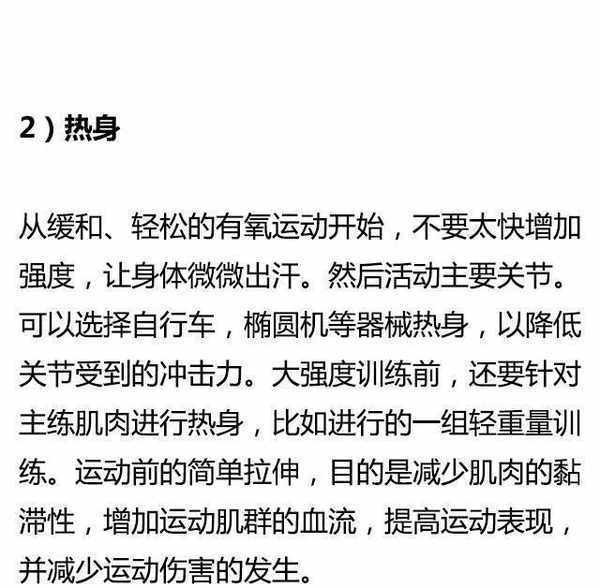 2）热身

从缓和、轻松的有氧运动开始，不要太快增加强度，让身体微微出汗。然后活动主要关节。可以选择自行车，椭圆机等器械热身，以降低关节受到的冲击力。大强度训练前，还要针对主练肌肉进行热身，比如进行的一组轻重量训练。运动前的简单拉伸，目的是减少肌肉的黏滞性，增加运动肌群的血流，提高运动表现，并减少运动伤害的发生。